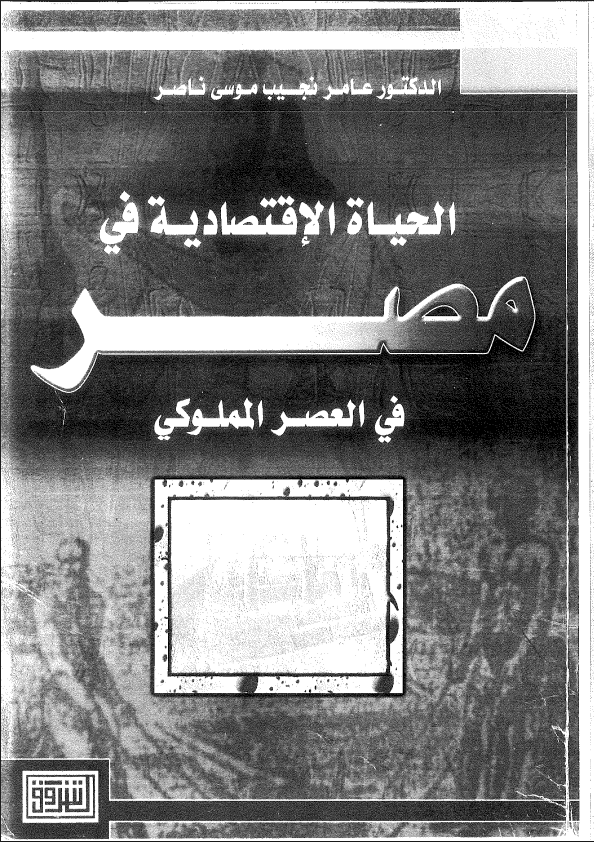 الدكتور عامر نجيب موسى ناصر

الحياة الإقتصادية في

مصر

في العصر المملوكي

الشروق